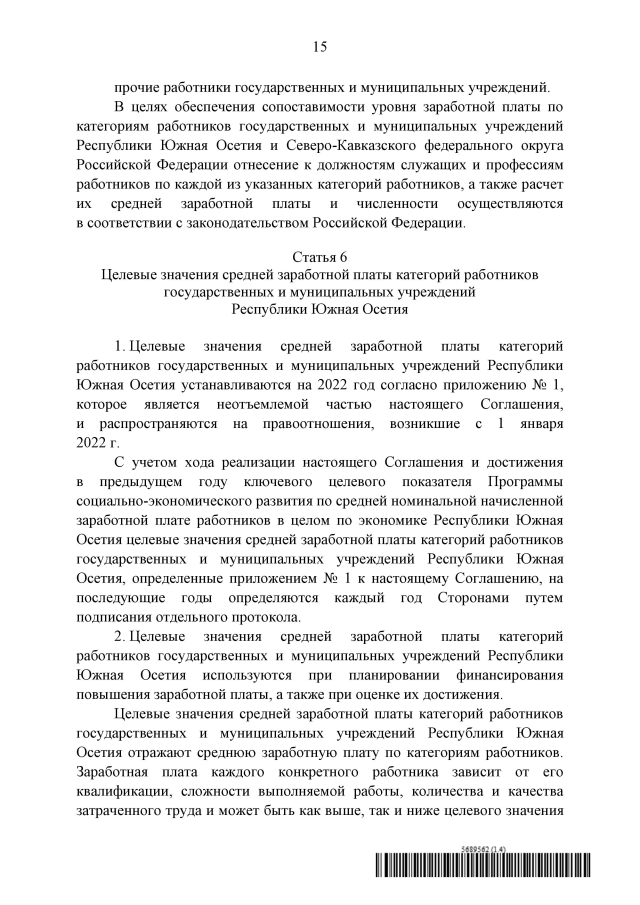 15

прочие работники государственных и муниципальных учреждений.

В целях обеспечения сопоставимости уровня заработной платы по категориям работников государственных и муниципальных учреждений Республики Южная Осетия и Северо-Кавказского федерального округа Российской Федерации отнесение к должностям служащих и профессиям работников по каждой из указанных категорий работников, а также расчет их средней заработной платы и численности осуществляются в соответствии с законодательством Российской Федерации.

Статья 6
Целевые значения средней заработной платы категорий работников государственных и муниципальных учреждений Республики Южная Осетия

1. Целевые значения средней заработной платы категорий работников государственных и муниципальных учреждений Республики Южная Осетия устанавливаются на 2022 год согласно приложению № 1, которое является неотъемлемой частью настоящего Соглашения, и распространяются на правоотношения, возникшие с 1 января 2022 г.

С учетом хода реализации настоящего Соглашения и достижения в предыдущем году ключевого целевого показателя Программы социально-экономического развития по средней номинальной начисленной заработной плате работников в целом по экономике Республики Южная Осетия целевые значения средней заработной платы категорий работников государственных и муниципальных учреждений Республики Южная Осетия, определенные приложением № 1 к настоящему Соглашению, на последующие годы определяются каждый год Сторонами путем подписания отдельного протокола.

2. Целевые значения средней заработной платы категорий работников государственных и муниципальных учреждений Республики Южная Осетия используются при планировании финансирования повышения заработной платы, а также при оценке их достижения.

Целевые значения средней заработной платы категорий работников государственных и муниципальных учреждений Республики Южная Осетия отражают среднюю заработную плату по категориям работников. Заработная плата каждого конкретного работника зависит от его квалификации, сложности выполняемой работы, количества и качества затраченного труда и может быть как выше, так и ниже целевого значения

5689562 (1.4)